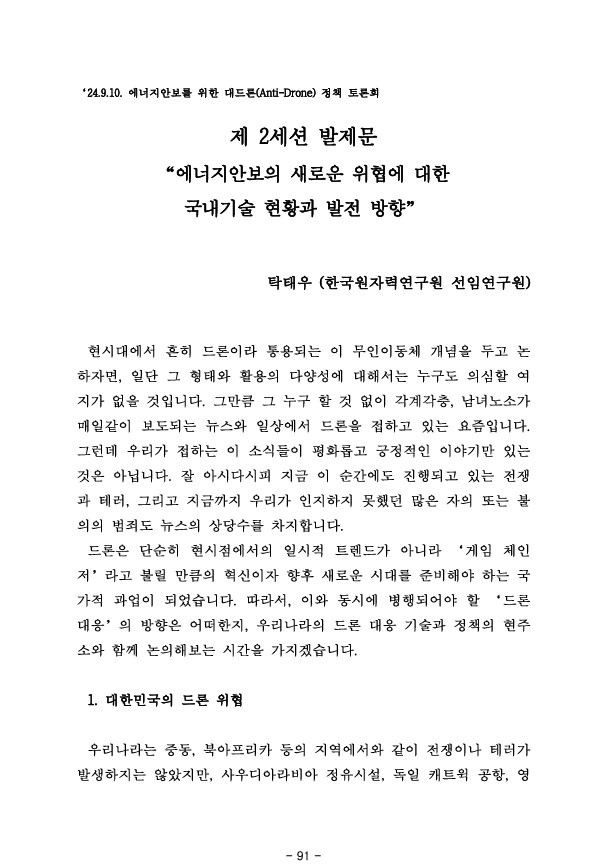 '24.9.10. 에너지안보를 위한 대드론(Anti-Drone) 정책 토론회

제 2세션 발제문
"에너지안보의 새로운 위협에 대한
국내기술 현황과 발전 방향"

탁태우 (한국원자력연구원 선임연구원)

현시대에서 흔히 드론이라 통용되는 이 무인이동체 개념을 두고 논하자면, 일단 그 형태와 활용의 다양성에 대해서는 누구도 의심할 여지가 없을 것입니다. 그만큼 그 누구 할 것 없이 각계각층, 남녀노소가 매일같이 보도되는 뉴스와 일상에서 드론을 접하고 있는 요즘입니다. 그런데 우리가 접하는 이 소식들이 평화롭고 긍정적인 이야기만 있는 것은 아닙니다. 잘 아시다시피 지금 이 순간에도 진행되고 있는 전쟁과 테러, 그리고 지금까지 우리가 인지하지 못했던 많은 자의 또는 불의의 범죄도 뉴스의 상당수를 차지합니다.
드론은 단순히 현시점에서의 일시적 트렌드가 아니라 '게임 체인저'라고 불릴 만큼의 혁신이자 향후 새로운 시대를 준비해야 하는 국가적 과업이 되었습니다. 따라서, 이와 동시에 병행되어야 할 '드론 대응'의 방향은 어떠한지, 우리나라의 드론 대응 기술과 정책의 현주소와 함께 논의해보는 시간을 가지겠습니다.

1. 대한민국의 드론 위협

우리나라는 중동, 북아프리카 등의 지역에서와 같이 전쟁이나 테러가 발생하지는 않았지만, 사우디아라비아 정유시설, 독일 캐트윅 공항, 영

- 91 -